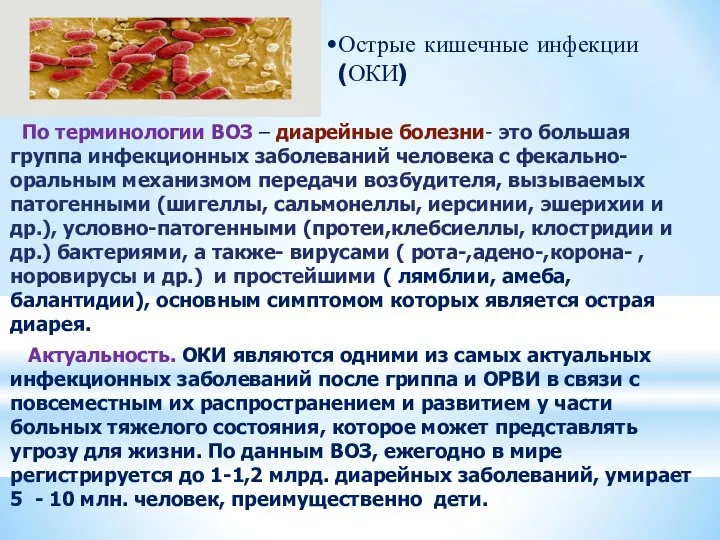 •Острые кишечные инфекции (ОКИ)

По терминологии ВОЗ – диарейные болезни- это большая группа инфекционных заболеваний человека с фекально-оральным механизмом передачи возбудителя, вызываемых патогенными (шигеллы, сальмонеллы, иерсинии, эшерихии и др.), условно-патогенными (протеи,клебсиеллы, клостридии и др.) бактериями, а также- вирусами ( рота-,адено-,корона- , норовирусы и др.) и простейшими ( лямблии, амеба, балантидии), основным симптомом которых является острая диарея.

Актуальность. ОКИ являются одними из самых актуальных инфекционных заболеваний после гриппа и ОРВИ в связи с повсеместным их распространением и развитием у части больных тяжелого состояния, которое может представлять угрозу для жизни. По данным ВОЗ, ежегодно в мире регистрируется до 1-1,2 млрд. диарейных заболеваний, умирает 5 - 10 млн. человек, преимущественно дети.